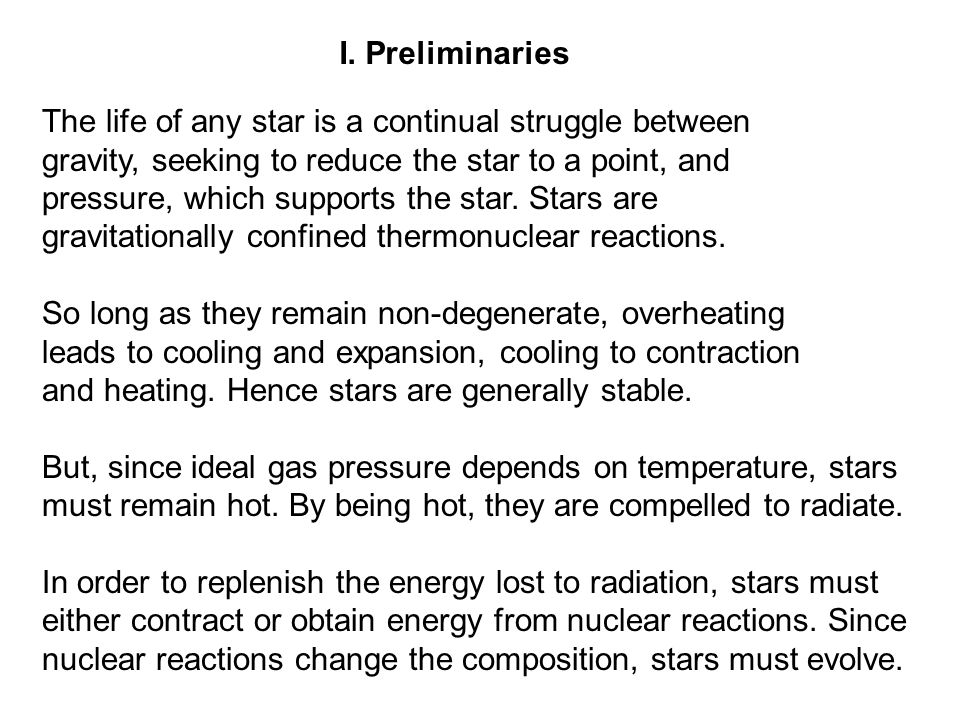 I. Preliminaries

The life of any star is a continual struggle between gravity, seeking to reduce the star to a point, and pressure, which supports the star. Stars are gravitationally confined thermonuclear reactions.

So long as they remain non-degenerate, overheating leads to cooling and expansion, cooling to contraction and heating. Hence stars are generally stable.

But, since ideal gas pressure depends on temperature, stars must remain hot. By being hot, they are compelled to radiate.

In order to replenish the energy lost to radiation, stars must either contract or obtain energy from nuclear reactions. Since nuclear reactions change the composition, stars must evolve.